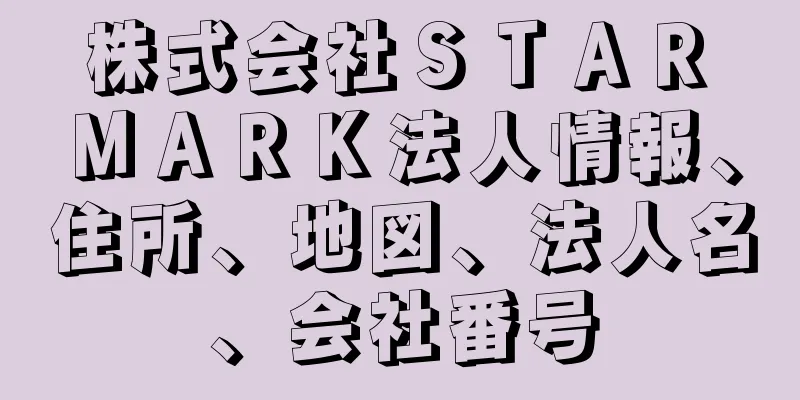 株式会社ＳＴＡＲＭＡＲＫ法人情報、住所、地図、法人名、会社番号